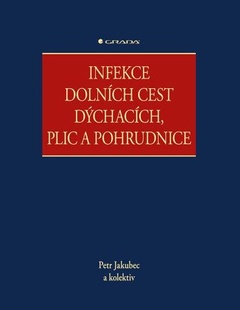 GRADA

INFEKCE DOLNÍCH CEST DÝCHACÍCH, PLIC A POHRUDNICE

Petr Jakubec
a kolektiv